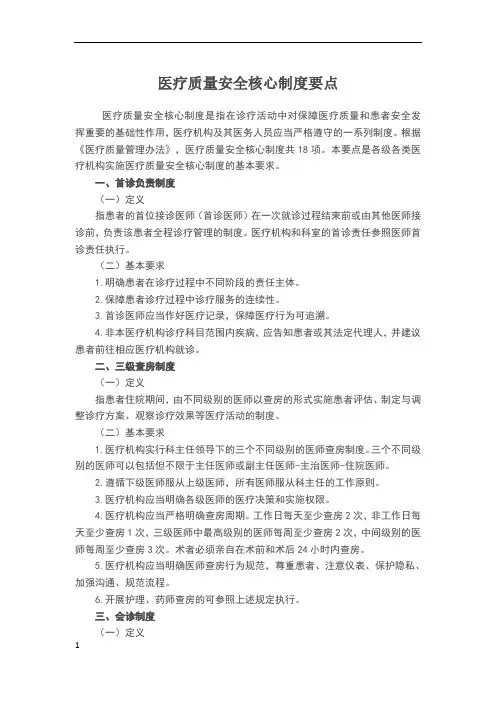 医疗质量安全核心制度要点

医疗质量安全核心制度是指在诊疗活动中对保障医疗质量和患者安全发挥重要的基础性作用，医疗机构及其医务人员应当严格遵守的一系列制度。根据《医疗质量管理办法》，医疗质量安全核心制度共 18 项。本要点是各级各类医疗机构实施医疗质量安全核心制度的基本要求。

一、首诊负责制度

（一）定义

指患者的首位接诊医师（首诊医师）在一次就诊过程结束前或由其他医师接诊前，负责该患者全程诊疗管理的制度。医疗机构和科室的首诊责任参照医师首诊责任执行。

（二）基本要求

1. 明确患者在诊疗过程中不同阶段的责任主体。

2. 保障患者诊疗过程中诊疗服务的连续性。

3. 首诊医师应当作好医疗记录，保障医疗行为可追溯。

4. 非本医疗机构诊疗科目范围内疾病，应告知患者或其法定代理人，并建议患者前往相应医疗机构就诊。

二、三级查房制度

（一）定义

指患者住院期间，由不同级别的医师以查房的形式实施患者评估、制定与调整诊疗方案、观察诊疗效果等医疗活动的制度。

（二）基本要求

1. 医疗机构实行科主任领导下的三个不同级别的医师查房制度。三个不同级别的医师可以包括但不限于主任医师或副主任医师-主治医师-住院医师。

2. 遵循下级医师服从上级医师，所有医师服从科主任的工作原则。

3. 医疗机构应当明确各级医师的医疗决策和实施权限。

4. 医疗机构应当严格明确查房周期。工作日每天至少查房 2 次，非工作日每天至少查房 1 次，三级医师中最高级别的医师每周至少查房 2 次，中间级别的医师每周至少查房 3 次。术者必须亲自在术前和术后 24 小时内查房。

5. 医疗机构应当明确医师查房行为规范，尊重患者、注意仪表、保护隐私、加强沟通、规范流程。

6. 开展护理、药师查房的可参照上述规定执行。

三、会诊制度

（一）定义

1